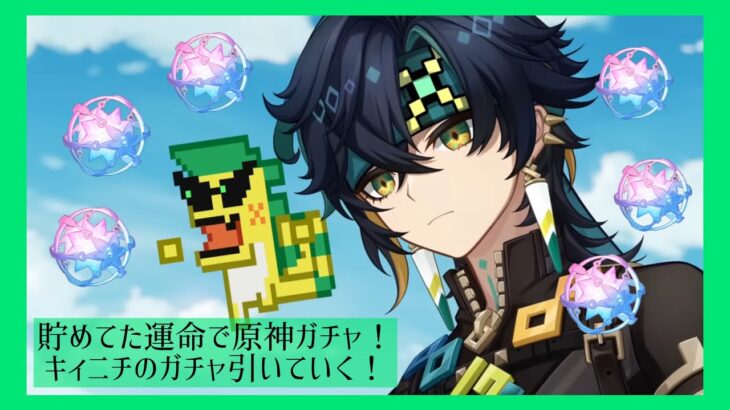 貯めてた運命で原神ガチャ！
キィニチのガチャ引いていく！